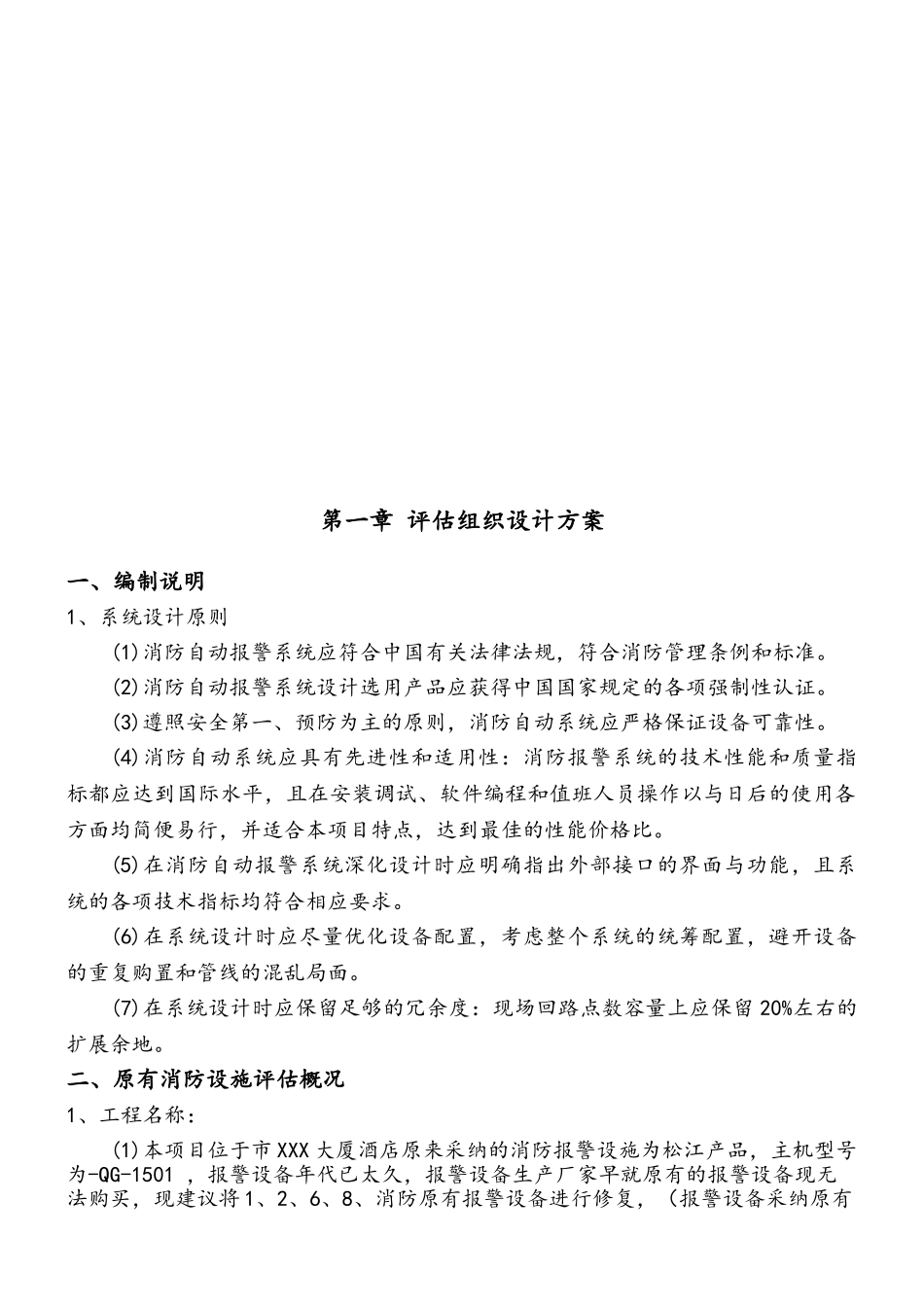 第一章 评估组织设计方案

一、编制说明

1、系统设计原则

(1)消防自动报警系统应符合中国有关法律法规，符合消防管理条例和标准。

(2)消防自动报警系统设计选用产品应获得中国国家规定的各项强制性认证。

(3)遵照安全第一、预防为主的原则，消防自动系统应严格保证设备可靠性。

(4)消防自动系统应具有先进性和适用性：消防报警系统的技术性能和质量指标都应达到国际水平，且在安装调试、软件编程和值班人员操作以与日后的使用各方面均简便易行，并适合本项目特点，达到最佳的性能价格比。

(5)在消防自动报警系统深化设计时应明确指出外部接口的界面与功能，且系统的各项技术指标均符合相应要求。

(6)在系统设计时应尽量优化设备配置，考虑整个系统的统筹配置，避开设备的重复购置和管线的混乱局面。

(7)在系统设计时应保留足够的冗余度：现场回路点数容量上应保留20%左右的扩展余地。

二、原有消防设施评估概况

1、工程名称：

(1)本项目位于市XXX大厦酒店原来采纳的消防报警设施为松江产品，主机型号为-QG-1501 ，报警设备年代已太久，报警设备生产厂家早就原有的报警设备现无法购买，现建议将1、2、6、8、消防原有报警设备进行修复，（报警设备采纳原有